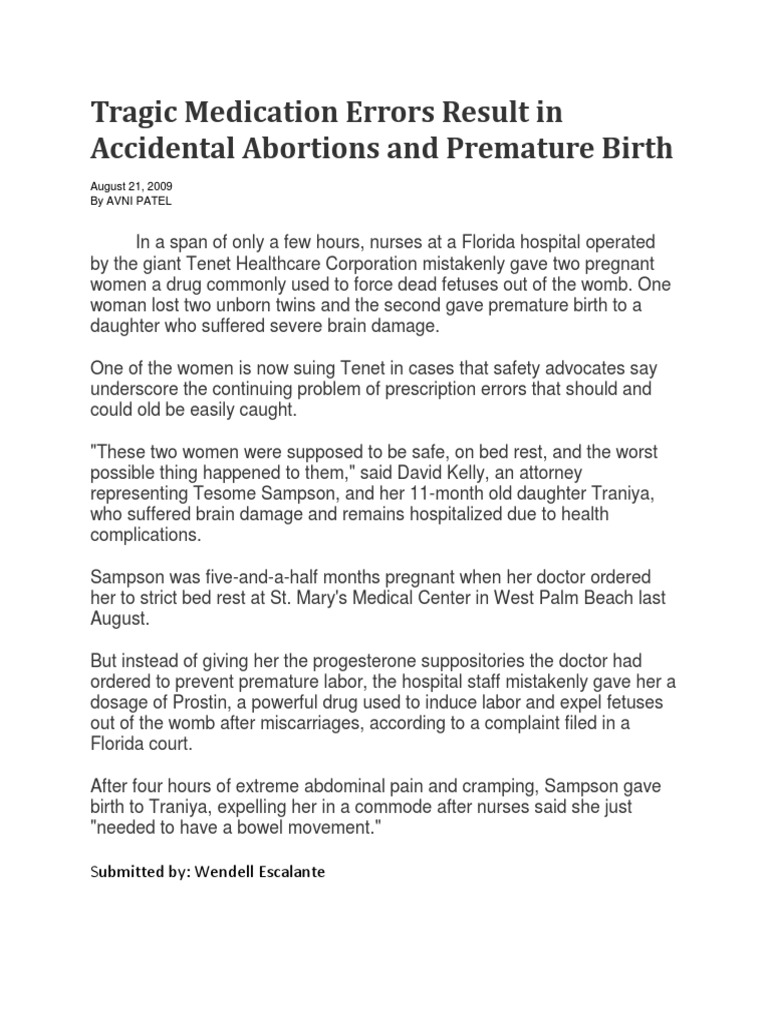 Tragic Medication Errors Result in Accidental Abortions and Premature Birth

August 21, 2009
By AVNI PATEL

In a span of only a few hours, nurses at a Florida hospital operated by the giant Tenet Healthcare Corporation mistakenly gave two pregnant women a drug commonly used to force dead fetuses out of the womb. One woman lost two unborn twins and the second gave premature birth to a daughter who suffered severe brain damage.

One of the women is now suing Tenet in cases that safety advocates say underscore the continuing problem of prescription errors that should and could old be easily caught.

"These two women were supposed to be safe, on bed rest, and the worst possible thing happened to them," said David Kelly, an attorney representing Tesome Sampson, and her 11-month old daughter Traniya, who suffered brain damage and remains hospitalized due to health complications.

Sampson was five-and-a-half months pregnant when her doctor ordered her to strict bed rest at St. Mary's Medical Center in West Palm Beach last August.

But instead of giving her the progesterone suppositories the doctor had ordered to prevent premature labor, the hospital staff mistakenly gave her a dosage of Prostin, a powerful drug used to induce labor and expel fetuses out of the womb after miscarriages, according to a complaint filed in a Florida court.

After four hours of extreme abdominal pain and cramping, Sampson gave birth to Traniya, expelling her in a commode after nurses said she just "needed to have a bowel movement."

Submitted by: Wendell Escalante